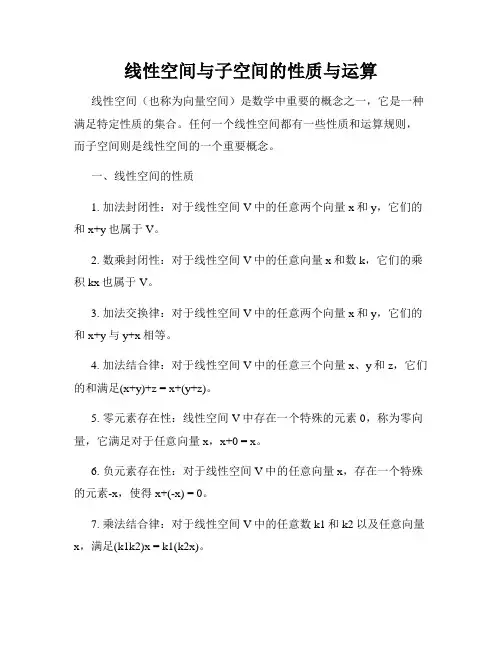 线性空间与子空间的性质与运算

线性空间（也称为向量空间）是数学中重要的概念之一，它是一种满足特定性质的集合。任何一个线性空间都有一些性质和运算规则，而子空间则是线性空间的一个重要概念。

一、线性空间的性质

1. 加法封闭性：对于线性空间 V 中的任意两个向量 x 和 y，它们的和 x+y 也属于 V。

2. 数乘封闭性：对于线性空间 V 中的任意向量 x 和数 k，它们的乘积 kx 也属于 V。

3. 加法交换律：对于线性空间 V 中的任意两个向量 x 和 y，它们的和 x+y 与 y+x 相等。

4. 加法结合律：对于线性空间 V 中的任意三个向量 x、y 和 z，它们的和满足(x+y)+z = x+(y+z)。

5. 零元素存在性：线性空间 V 中存在一个特殊的元素 0，称为零向量，它满足对于任意向量 x，x+0 = x。

6. 负元素存在性：对于线性空间 V 中的任意向量 x，存在一个特殊的元素-x，使得 x+(-x) = 0。

7. 乘法结合律：对于线性空间 V 中的任意数 k1 和 k2 以及任意向量 x，满足(k1k2)x = k1(k2x)。